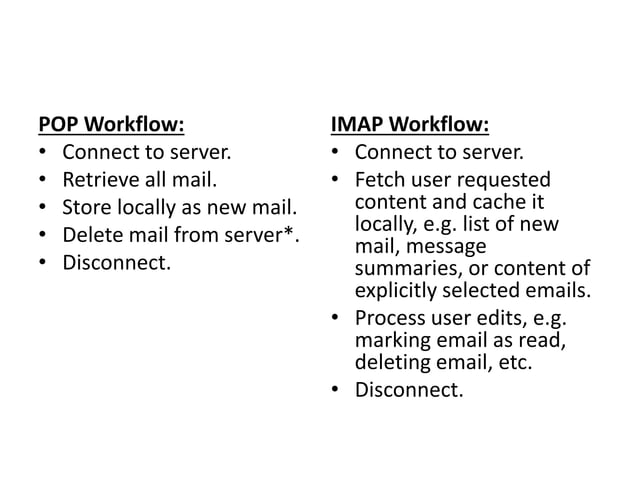 POP Workflow:
• Connect to server.
• Retrieve all mail.
• Store locally as new mail.
• Delete mail from server*.
• Disconnect.

IMAP Workflow:
• Connect to server.
• Fetch user requested content and cache it locally, e.g. list of new mail, message summaries, or content of explicitly selected emails.
• Process user edits, e.g. marking email as read, deleting email, etc.
• Disconnect.